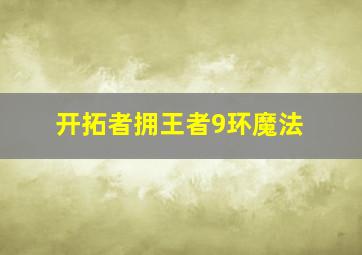 开拓者拥王者9环魔法